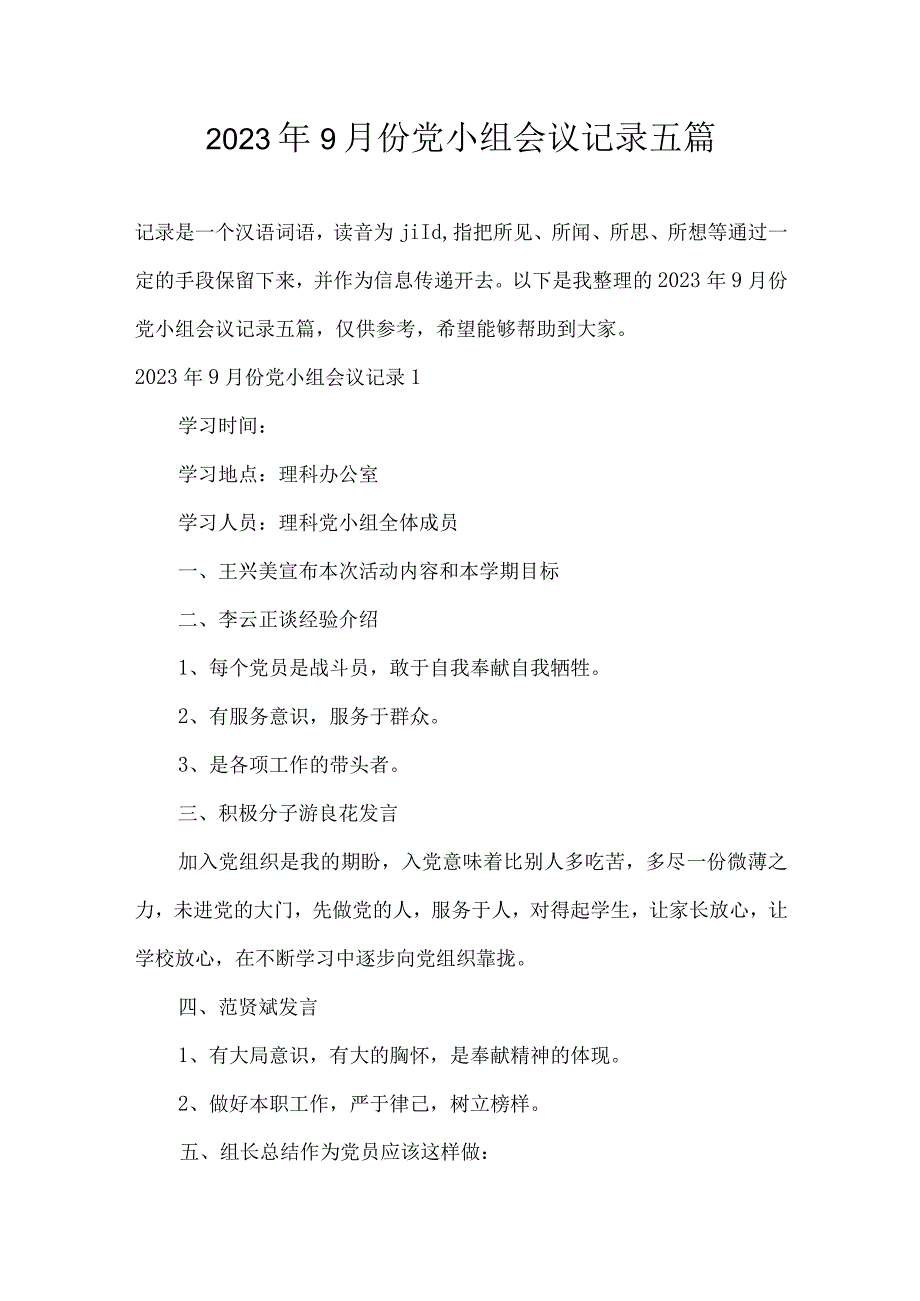 2023年9月份党小组会议记录五篇

记录是一个汉语词语，读音为jiId,指把所见、所闻、所思、所想等通过一定的手段保留下来，并作为信息传递开去。以下是我整理的2023年9月份党小组会议记录五篇，仅供参考，希望能够帮助到大家。

2023年9月份党小组会议记录1

学习时间：

学习地点：理科办公室

学习人员：理科党小组全体成员

一、王兴美宣布本次活动内容和本学期目标

二、李云正谈经验介绍

1、每个党员是战斗员，敢于自我奉献自我牺牲。

2、有服务意识，服务于群众。

3、是各项工作的带头者。

三、积极分子游良花发言

加入党组织是我的期盼，入党意味着比别人多吃苦，多尽一份微薄之力，未进党的大门，先做党的人，服务于人，对得起学生，让家长放心，让学校放心，在不断学习中逐步向党组织靠拢。

四、范贤斌发言

1、有大局意识，有大的胸怀，是奉献精神的体现。

2、做好本职工作，严于律己，树立榜样。

五、组长总结作为党员应该这样做：